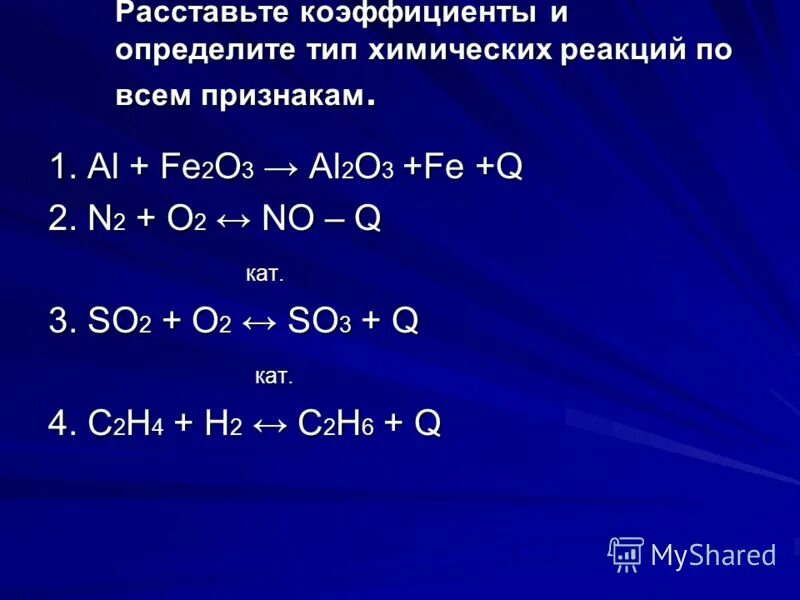 Расставьте коэффициенты и определите тип химических реакций по всем признакам.

1. $Al + Fe_2O_3 \rightarrow Al_2O_3 + Fe + Q$

2. $N_2 + O_2 \leftrightarrow NO - Q$

кат.

3. $SO_2 + O_2 \leftrightarrow SO_3 + Q$

кат.

4. $C_2H_4 + H_2 \leftrightarrow C_2H_6 + Q$

MyShared